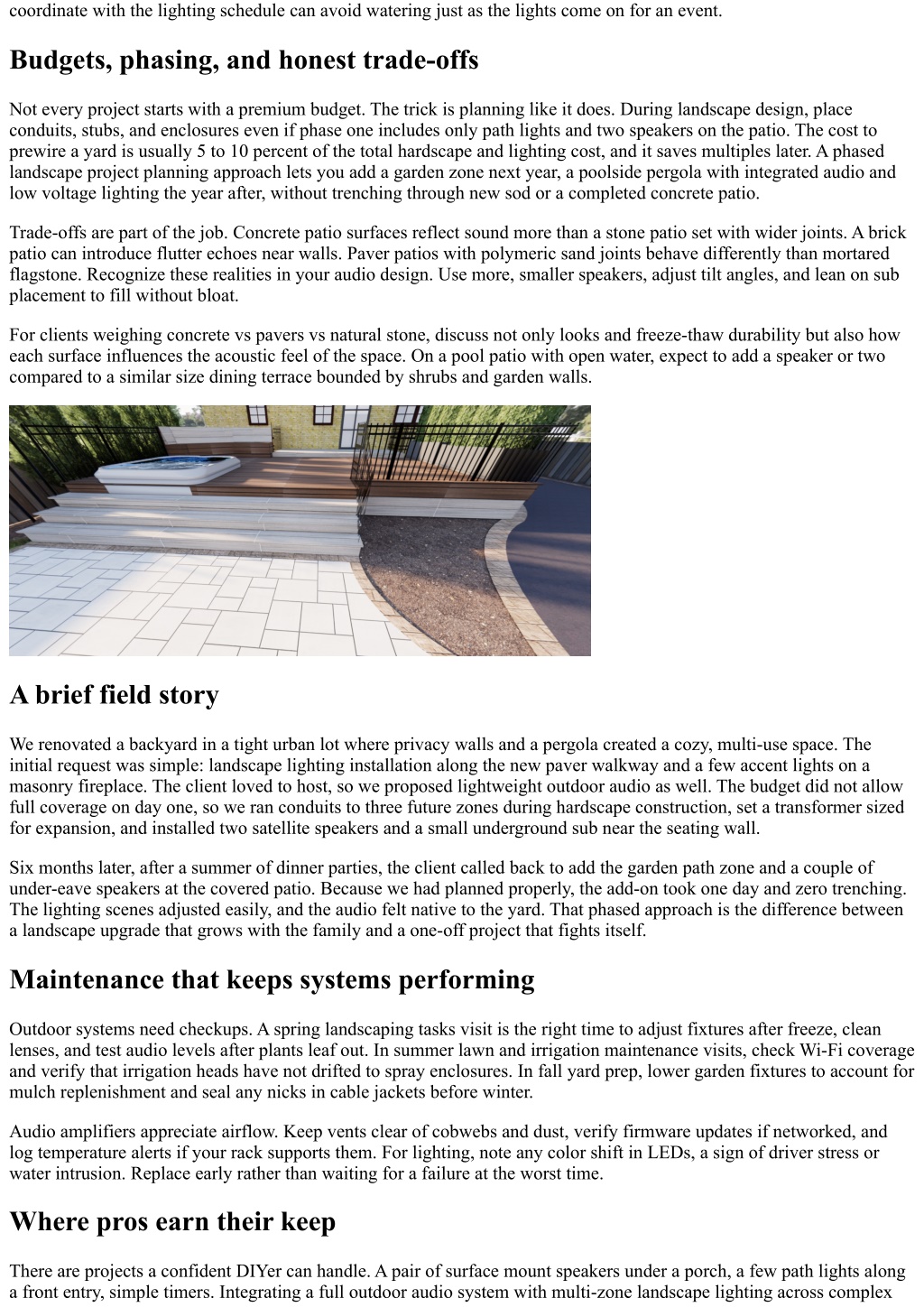 coordinate with the lighting schedule can avoid watering just as the lights come on for an event.

Budgets, phasing, and honest trade-offs

Not every project starts with a premium budget. The trick is planning like it does. During landscape design, place conduits, stubs, and enclosures even if phase one includes only path lights and two speakers on the patio. The cost to prewire a yard is usually 5 to 10 percent of the total hardscape and lighting cost, and it saves multiples later. A phased landscape project planning approach lets you add a garden zone next year, a poolside pergola with integrated audio and low voltage lighting the year after, without trenching through new sod or a completed concrete patio.

Trade-offs are part of the job. Concrete patio surfaces reflect sound more than a stone patio set with wider joints. A brick patio can introduce flutter echoes near walls. Paver patios with polymeric sand joints behave differently than mortared flagstone. Recognize these realities in your audio design. Use more, smaller speakers, adjust tilt angles, and lean on sub placement to fill without bloat.

For clients weighing concrete vs pavers vs natural stone, discuss not only looks and freeze-thaw durability but also how each surface influences the acoustic feel of the space. On a pool patio with open water, expect to add a speaker or two compared to a similar size dining terrace bounded by shrubs and garden walls.

A brief field story

We renovated a backyard in a tight urban lot where privacy walls and a pergola created a cozy, multi-use space. The initial request was simple: landscape lighting installation along the new paver walkway and a few accent lights on a masonry fireplace. The client loved to host, so we proposed lightweight outdoor audio as well. The budget did not allow full coverage on day one, so we ran conduits to three future zones during hardscape construction, set a transformer sized for expansion, and installed two satellite speakers and a small underground sub near the seating wall.

Six months later, after a summer of dinner parties, the client called back to add the garden path zone and a couple of under-eave speakers at the covered patio. Because we had planned properly, the add-on took one day and zero trenching. The lighting scenes adjusted easily, and the audio felt native to the yard. That phased approach is the difference between a landscape upgrade that grows with the family and a one-off project that fights itself.

Maintenance that keeps systems performing

Outdoor systems need checkups. A spring landscaping tasks visit is the right time to adjust fixtures after freeze, clean lenses, and test audio levels after plants leaf out. In summer lawn and irrigation maintenance visits, check Wi-Fi coverage and verify that irrigation heads have not drifted to spray enclosures. In fall yard prep, lower garden fixtures to account for mulch replenishment and seal any nicks in cable jackets before winter.

Audio amplifiers appreciate airflow. Keep vents clear of cobwebs and dust, verify firmware updates if networked, and log temperature alerts if your rack supports them. For lighting, note any color shift in LEDs, a sign of driver stress or water intrusion. Replace early rather than waiting for a failure at the worst time.

Where pros earn their keep

There are projects a confident DIYer can handle. A pair of surface mount speakers under a porch, a few path lights along a front entry, simple timers. Integrating a full outdoor audio system with multi-zone landscape lighting across complex